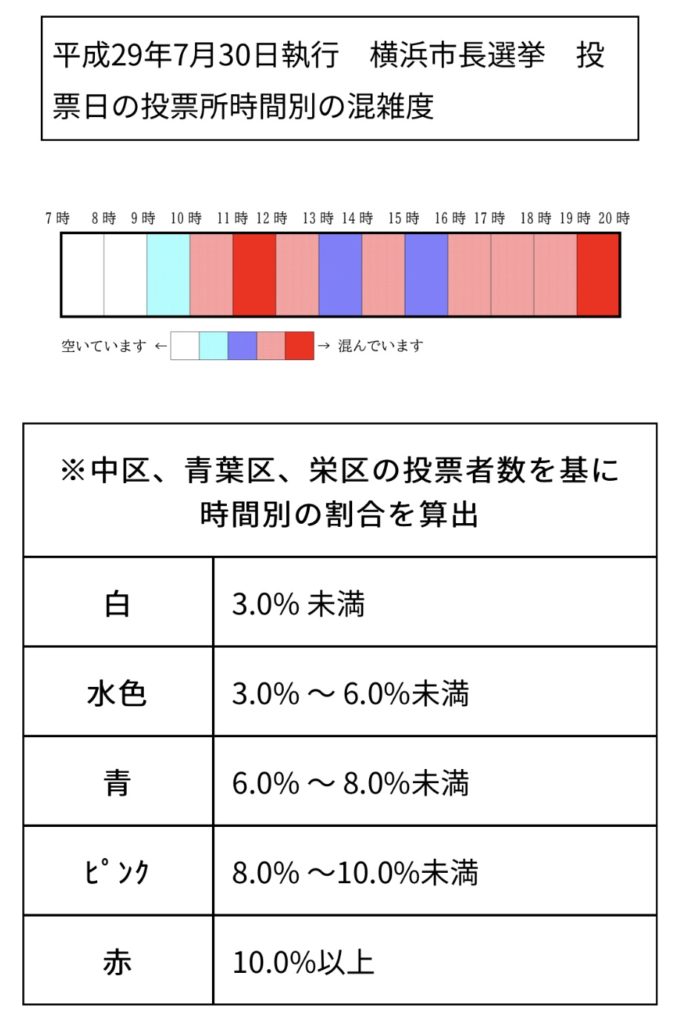 平成29年7月30日執行　横浜市長選挙　投票日の投票所時間別の混雑度

7時 8時 9時 10時 11時 12時 13時 14時 15時 16時 17時 18時 19時 20時

空いています ← → 混んでいます

| ※中区、青葉区、栄区の投票者数を基に時間別の割合を算出 | |
|---|---|
| 白 | 3.0% 未満 |
| 水色 | 3.0% ～ 6.0%未満 |
| 青 | 6.0% ～ 8.0%未満 |
| ﾋﾟﾝｸ | 8.0% ～10.0%未満 |
| 赤 | 10.0%以上 |